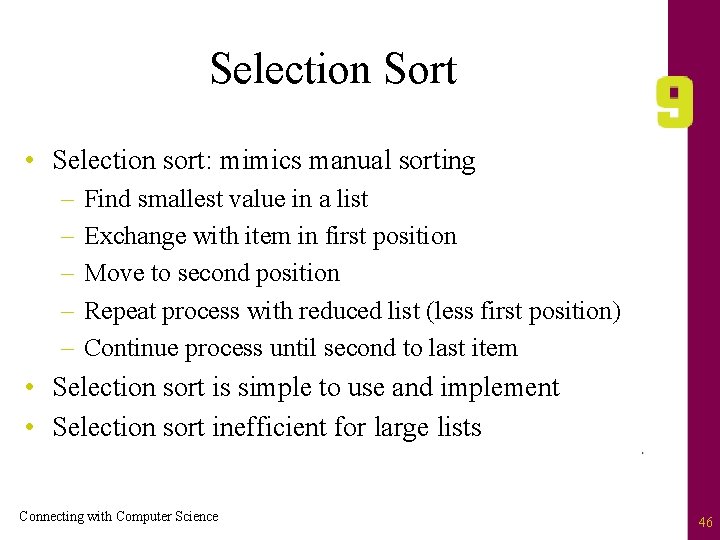 Selection Sort

9

• Selection sort: mimics manual sorting
– Find smallest value in a list
– Exchange with item in first position
– Move to second position
– Repeat process with reduced list (less first position)
– Continue process until second to last item
• Selection sort is simple to use and implement
• Selection sort inefficient for large lists

Connecting with Computer Science

46